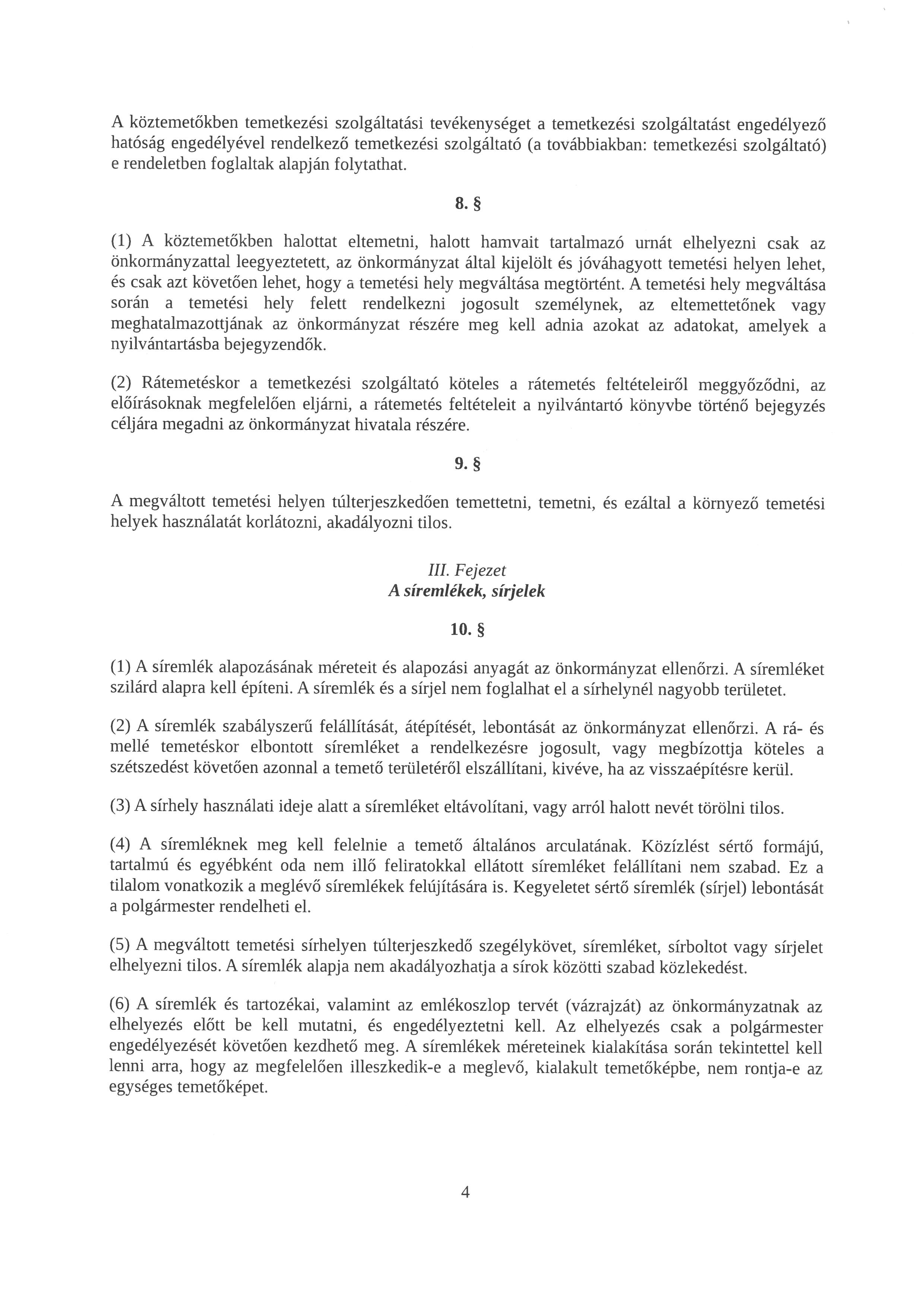 A köztemetőkben temetkezési szolgáltatási tevékenységet a temetkezési szolgáltatást engedélyező hatóság engedélyével rendelkező temetkezési szolgáltató (a továbbiakban: temetkezési szolgáltató) e rendeletben foglaltak alapján folytathat.

8. §

(1) A köztemetőkben halottat eltemetni, halott hamvait tartalmazó urnát elhelyezni csak az önkormányzattal leegyeztetett, az önkormányzat által kijelölt és jóváhagyott temetési helyen lehet, és csak azt követően lehet, hogy a temetési hely megváltása megtörtént. A temetési hely megváltása során a temetési hely felett rendelkezni jogosult személynek, az eltemettetőnek vagy meghatalmazottjának az önkormányzat részére meg kell adnia azokat az adatokat, amelyek a nyilvántartásba bejegyzendők.

(2) Rátemetéskor a temetkezési szolgáltató köteles a rátemetés feltételeiről meggyőződni, az előírásoknak megfelelően eljárni, a rátemetés feltételeit a nyilvántartó könyvbe történő bejegyzés céljára megadni az önkormányzat hivatala részére.

9. §

A megváltott temetési helyen túlterjeszkedően temettetni, temetni, és ezáltal a környező temetési helyek használatát korlátozni, akadályozni tilos.

III. Fejezet
A síremlékek, sírjelek

10. §

(1) A síremlék alapozásának méreteit és alapozási anyagát az önkormányzat ellenőrzi. A síremléket szilárd alapra kell építeni. A síremlék és a sírjel nem foglalhat el a sírhelynél nagyobb területet.

(2) A síremlék szabályszerű felállítását, átépítését, lebontását az önkormányzat ellenőrzi. A rá- és mellé temetéskor elbontott síremléket a rendelkezésre jogosult, vagy megbízottja köteles a szétszedést követően azonnal a temető területéről elszállítani, kivéve, ha az visszaépítésre kerül.

(3) A sírhely használati ideje alatt a síremléket eltávolítani, vagy arról halott nevét törölni tilos.

(4) A síremléknek meg kell felelnie a temető általános arculatának. Közízlést sértő formájú, tartalmú és egyébként oda nem illő feliratokkal ellátott síremléket felállítani nem szabad. Ez a tilalom vonatkozik a meglévő síremlékek felújítására is. Kegyeletet sértő síremlék (sírjel) lebontását a polgármester rendelheti el.

(5) A megváltott temetési sírhelyen túlterjeszkedő szegélykövet, síremléket, sírboltot vagy sírjelet elhelyezni tilos. A síremlék alapja nem akadályozhatja a sírok közötti szabad közlekedést.

(6) A síremlék és tartozékai, valamint az emlékoszlop tervét (vázrajzát) az önkormányzatnak az elhelyezés előtt be kell mutatni, és engedélyeztetni kell. Az elhelyezés csak a polgármester engedélyezését követően kezdhető meg. A síremlékek méreteinek kialakítása során tekintettel kell lenni arra, hogy az megfelelően illeszkedik-e a meglevő, kialakult temetőképbe, nem rontja-e az egységes temetőképet.

4